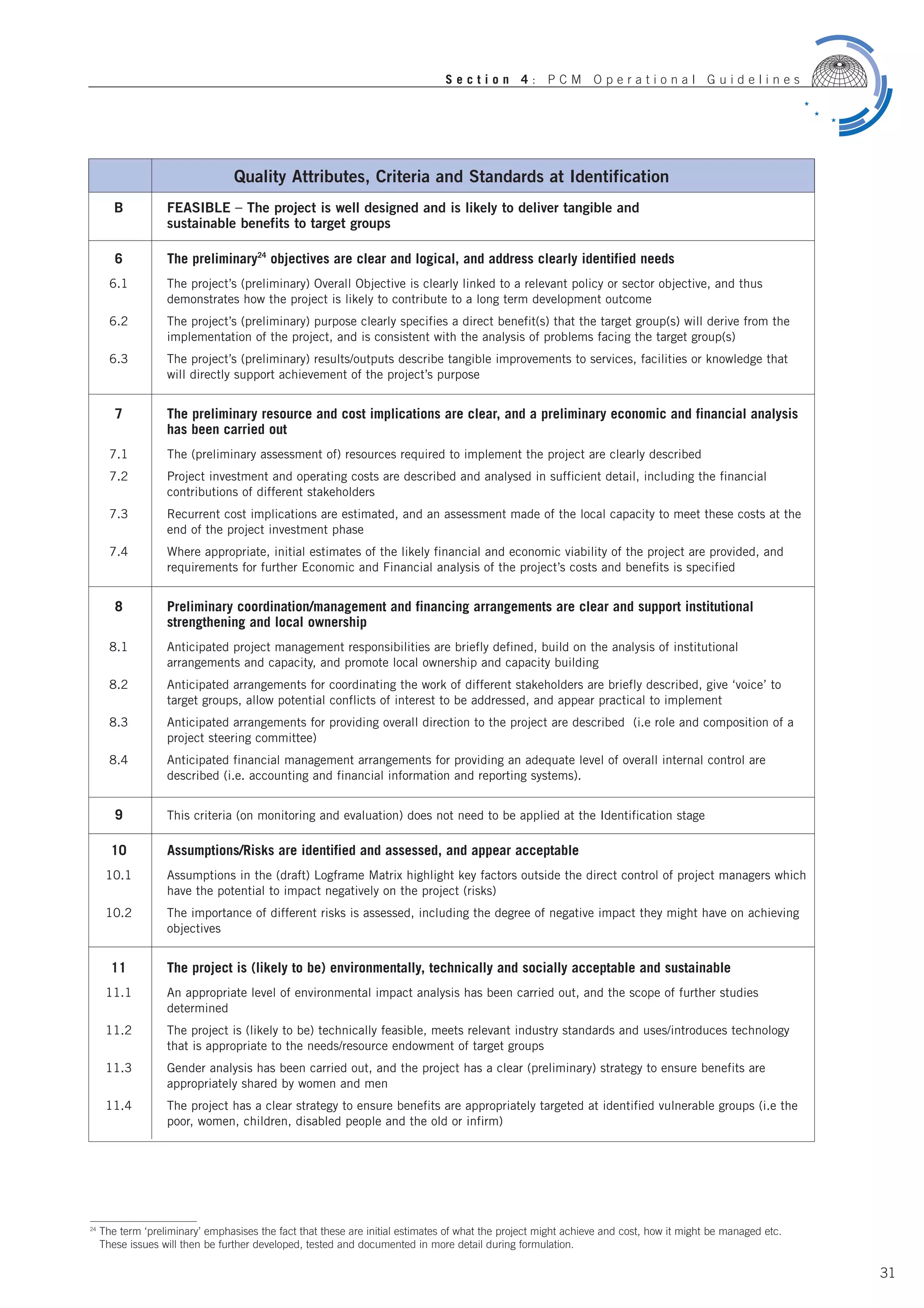 Section 4: PCM Operational Guidelines

|  | Quality Attributes, Criteria and Standards at Identification |
|---|---|
| B | FEASIBLE – The project is well designed and is likely to deliver tangible and sustainable benefits to target groups |
| 6 | The preliminary$^{24}$ objectives are clear and logical, and address clearly identified needs |
| 6.1 | The project's (preliminary) Overall Objective is clearly linked to a relevant policy or sector objective, and thus demonstrates how the project is likely to contribute to a long term development outcome |
| 6.2 | The project's (preliminary) purpose clearly specifies a direct benefit(s) that the target group(s) will derive from the implementation of the project, and is consistent with the analysis of problems facing the target group(s) |
| 6.3 | The project's (preliminary) results/outputs describe tangible improvements to services, facilities or knowledge that will directly support achievement of the project's purpose |
| 7 | The preliminary resource and cost implications are clear, and a preliminary economic and financial analysis has been carried out |
| 7.1 | The (preliminary assessment of) resources required to implement the project are clearly described |
| 7.2 | Project investment and operating costs are described and analysed in sufficient detail, including the financial contributions of different stakeholders |
| 7.3 | Recurrent cost implications are estimated, and an assessment made of the local capacity to meet these costs at the end of the project investment phase |
| 7.4 | Where appropriate, initial estimates of the likely financial and economic viability of the project are provided, and requirements for further Economic and Financial analysis of the project's costs and benefits is specified |
| 8 | Preliminary coordination/management and financing arrangements are clear and support institutional strengthening and local ownership |
| 8.1 | Anticipated project management responsibilities are briefly defined, build on the analysis of institutional arrangements and capacity, and promote local ownership and capacity building |
| 8.2 | Anticipated arrangements for coordinating the work of different stakeholders are briefly described, give 'voice' to target groups, allow potential conflicts of interest to be addressed, and appear practical to implement |
| 8.3 | Anticipated arrangements for providing overall direction to the project are described (i.e role and composition of a project steering committee) |
| 8.4 | Anticipated financial management arrangements for providing an adequate level of overall internal control are described (i.e. accounting and financial information and reporting systems). |
| 9 | This criteria (on monitoring and evaluation) does not need to be applied at the Identification stage |
| 10 | Assumptions/Risks are identified and assessed, and appear acceptable |
| 10.1 | Assumptions in the (draft) Logframe Matrix highlight key factors outside the direct control of project managers which have the potential to impact negatively on the project (risks) |
| 10.2 | The importance of different risks is assessed, including the degree of negative impact they might have on achieving objectives |
| 11 | The project is (likely to be) environmentally, technically and socially acceptable and sustainable |
| 11.1 | An appropriate level of environmental impact analysis has been carried out, and the scope of further studies determined |
| 11.2 | The project is (likely to be) technically feasible, meets relevant industry standards and uses/introduces technology that is appropriate to the needs/resource endowment of target groups |
| 11.3 | Gender analysis has been carried out, and the project has a clear (preliminary) strategy to ensure benefits are appropriately shared by women and men |
| 11.4 | The project has a clear strategy to ensure benefits are appropriately targeted at identified vulnerable groups (i.e the poor, women, children, disabled people and the old or infirm) |

$^{24}$ The term 'preliminary' emphasises the fact that these are initial estimates of what the project might achieve and cost, how it might be managed etc. These issues will then be further developed, tested and documented in more detail during formulation.

31